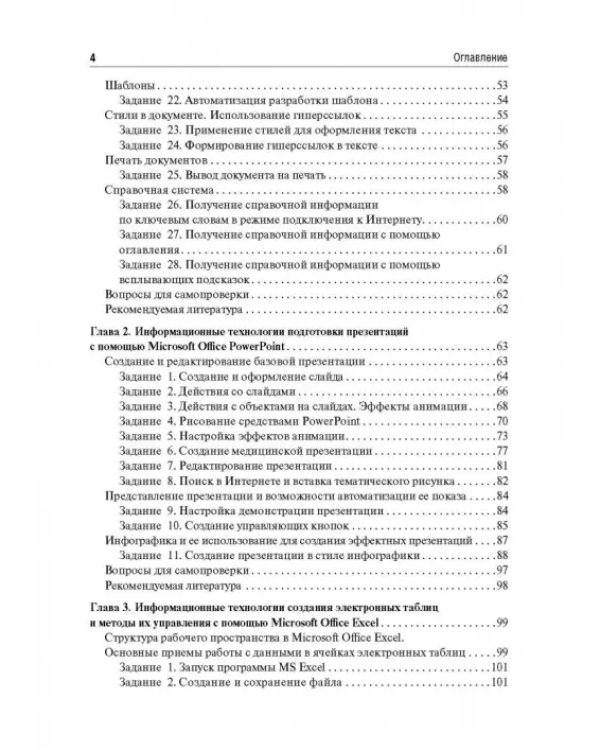 4 Оглавление

Шаблоны 53
Задание 22. Автоматизация разработки шаблона 54
Стили в документе. Использование гиперссылок 55
Задание 23. Применение стилей для оформления текста 56
Задание 24. Формирование гиперссылок в тексте 56
Печать документов 57
Задание 25. Вывод документа на печать 58
Справочная система 58
Задание 26. Получение справочной информации по ключевым словам в режиме подключения к Интернету 60
Задание 27. Получение справочной информации с помощью оглавления 61
Задание 28. Получение справочной информации с помощью всплывающих подсказок 62
Вопросы для самопроверки 62
Рекомендуемая литература 62

Глава 2. Информационные технологии подготовки презентаций с помощью Microsoft Office PowerPoint 63
Создание и редактирование базовой презентации 63
Задание 1. Создание и оформление слайда 64
Задание 2. Действия со слайдами 66
Задание 3. Действия с объектами на слайдах. Эффекты анимации 68
Задание 4. Рисование средствами PowerPoint 70
Задание 5. Настройка эффектов анимации 73
Задание 6. Создание медицинской презентации 77
Задание 7. Редактирование презентации 81
Задание 8. Поиск в Интернете и вставка тематического рисунка 82
Представление презентации и возможности автоматизации ее показа 84
Задание 9. Настройка демонстрации презентации 84
Задание 10. Создание управляющих кнопок 85
Инфографика и ее использование для создания эффектных презентаций 87
Задание 11. Создание презентации в стиле инфографики 88
Вопросы для самопроверки 97
Рекомендуемая литература 98

Глава 3. Информационные технологии создания электронных таблиц и методы их управления с помощью Microsoft Office Excel 99
Структура рабочего пространства в Microsoft Office Excel.
Основные приемы работы с данными в ячейках электронных таблиц 99
Задание 1. Запуск программы MS Excel 101
Задание 2. Создание и сохранение файла 101